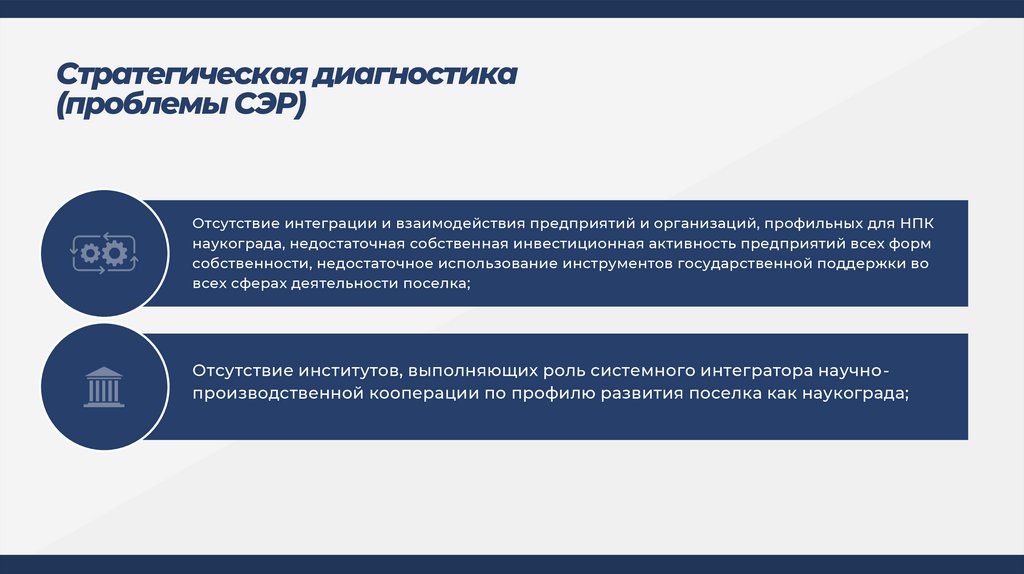 Стратегическая диагностика
(проблемы СЭР)

Отсутствие интеграции и взаимодействия предприятий и организаций, профильных для НПК наукограда, недостаточная собственная инвестиционная активность предприятий всех форм собственности, недостаточное использование инструментов государственной поддержки во всех сферах деятельности поселка;

Отсутствие институтов, выполняющих роль системного интегратора научно-производственной кооперации по профилю развития поселка как наукограда;